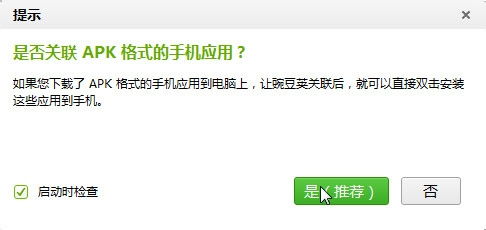 提示

×

是否关联 APK 格式的手机应用？

如果您下载了 APK 格式的手机应用到电脑上，让豌豆荚关联后，就可以直接双击安装这些应用到手机。

启动时检查

是（推荐）

否